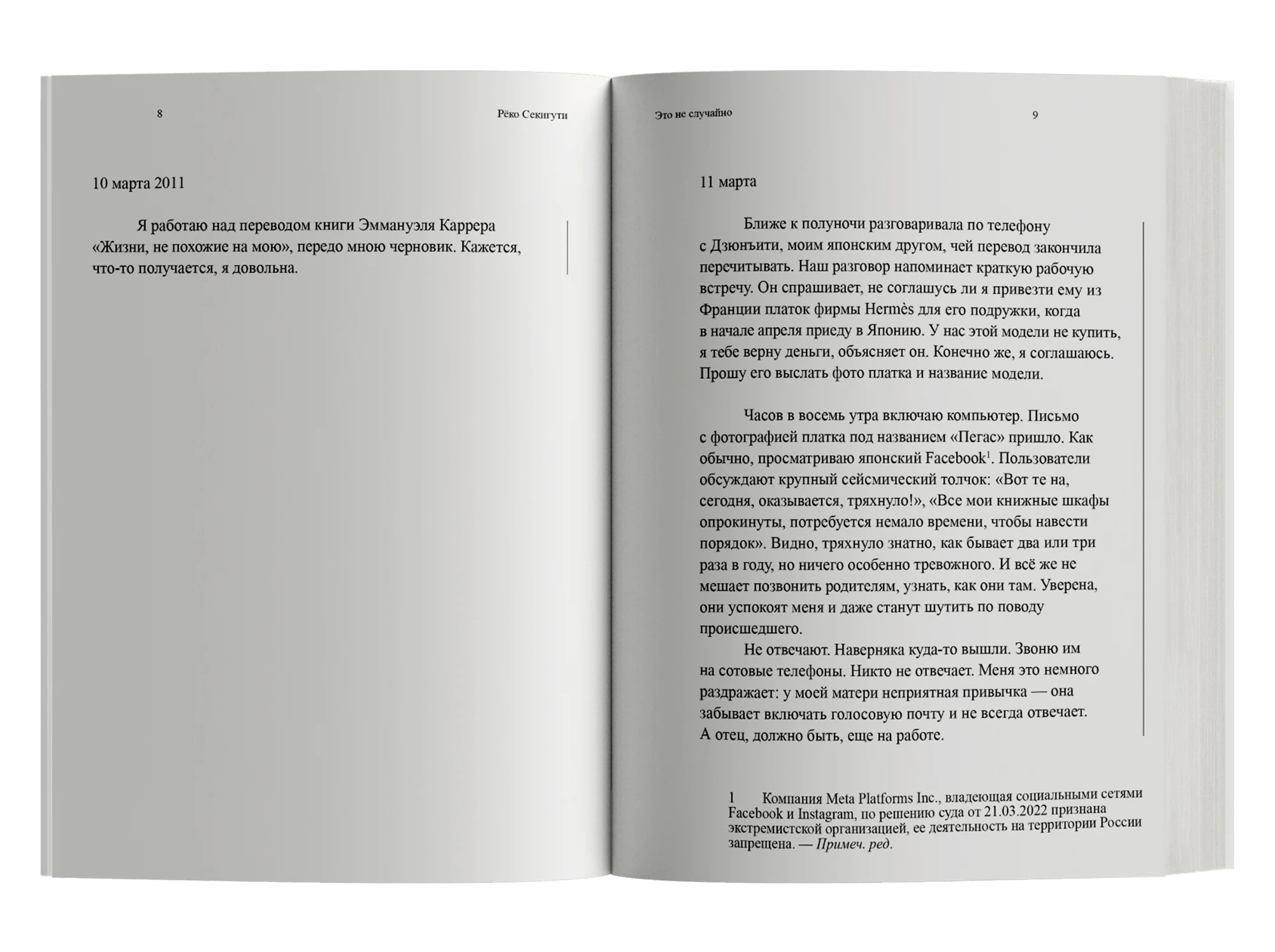 8

Рёко Секигути

10 марта 2011

Я работаю над переводом книги Эммануэля Каррера «Жизни, не похожие на мою», передо мною черновик. Кажется, что-то получается, я довольна.

Это не случайно

9

11 марта

Ближе к полуночи разговаривала по телефону с Дзюнъити, моим японским другом, чей перевод закончила перечитывать. Наш разговор напоминает краткую рабочую встречу. Он спрашивает, не соглашусь ли я привезти ему из Франции платок фирмы Hermès для его подружки, когда в начале апреля приеду в Японию. У нас этой модели не купить, я тебе верну деньги, объясняет он. Конечно же, я соглашаюсь. Прошу его выслать фото платка и название модели.

Часов в восемь утра включаю компьютер. Письмо с фотографией платка под названием «Пегас» пришло. Как обычно, просматриваю японский Facebook$^1$. Пользователи обсуждают крупный сейсмический толчок: «Вот те на, сегодня, оказывается, тряхнуло!», «Все мои книжные шкафы опрокинуты, потребуется немало времени, чтобы навести порядок». Видно, тряхнуло знатно, как бывает два или три раза в году, но ничего особенно тревожного. И всё же не мешает позвонить родителям, узнать, как они там. Уверена, они успокоят меня и даже станут шутить по поводу происшедшего.

Не отвечают. Наверняка куда-то вышли. Звоню им на сотовые телефоны. Никто не отвечает. Меня это немного раздражает: у моей матери неприятная привычка — она забывает включать голосовую почту и не всегда отвечает. А отец, должно быть, еще на работе.

1 Компания Meta Platforms Inc., владеющая социальными сетями Facebook и Instagram, по решению суда от 21.03.2022 признана экстремистской организацией, ее деятельность на территории России запрещена. — Примеч. ред.